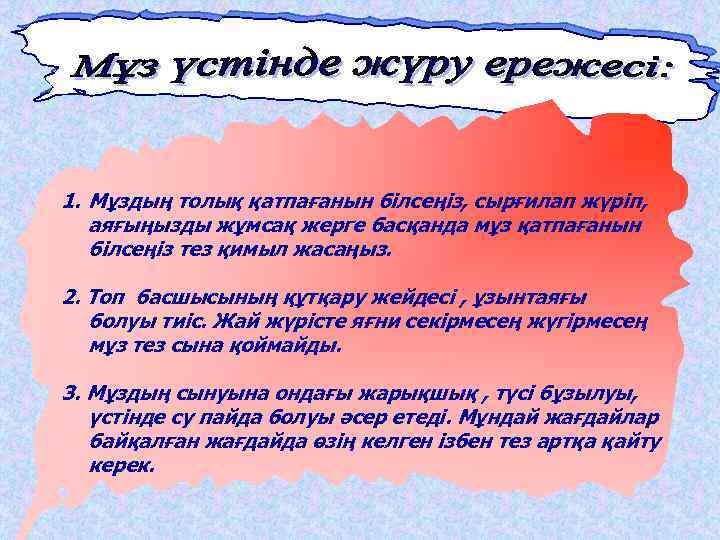 Мұз үстінде жүру ережесі:

1. Мұздың толық қатпағанын білсеңіз, сырғилап жүріп, аяғыңызды жұмсақ жерге басқанда мұз қатпағанын білсеңіз тез қимыл жасаңыз.

2. Топ басшысының құтқару жейдесі , ұзынтаяғы болуы тиіс. Жай жүрісте яғни секірмесең жүгірмесең мұз тез сына қоймайды.

3. Мұздың сынуына ондағы жарықшық , түсі бұзылуы, үстінде су пайда болуы әсер етеді. Мұндай жағдайлар байқалған жағдайда өзің келген ізбен тез артқа қайту керек.